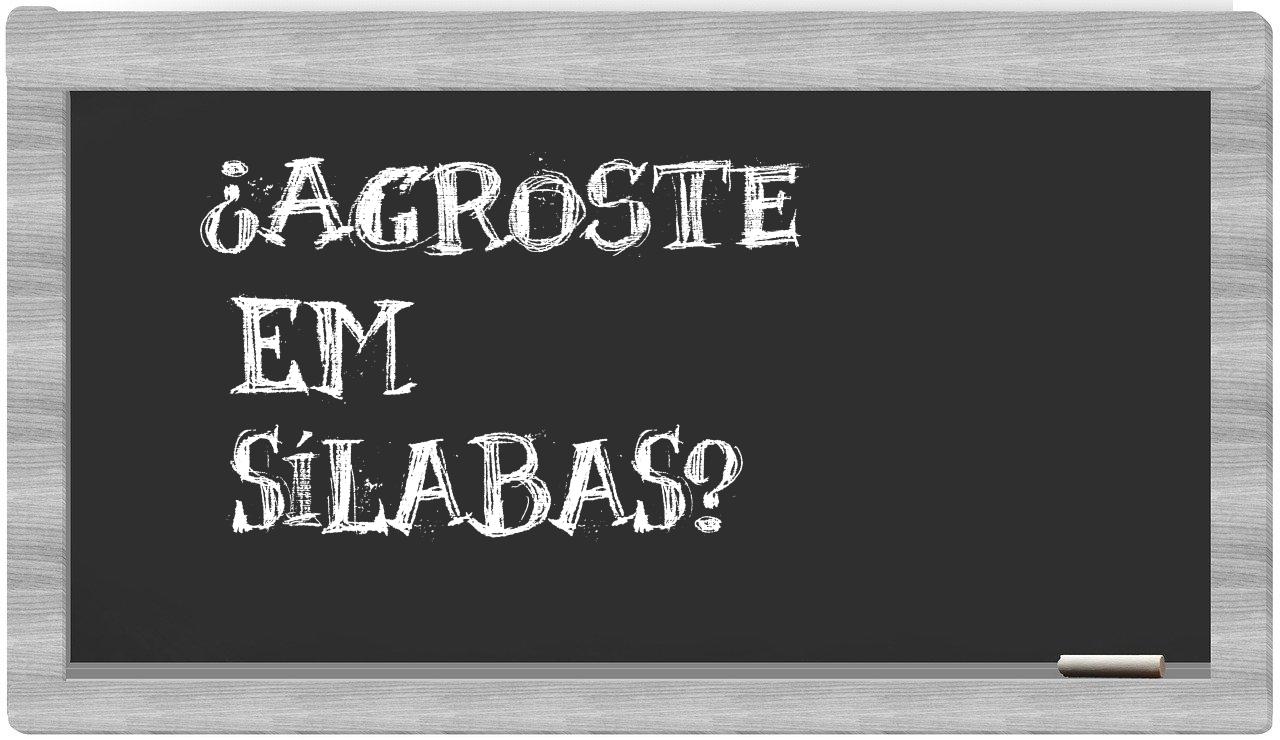 ¿AGROSTE EM SÍLABAS?